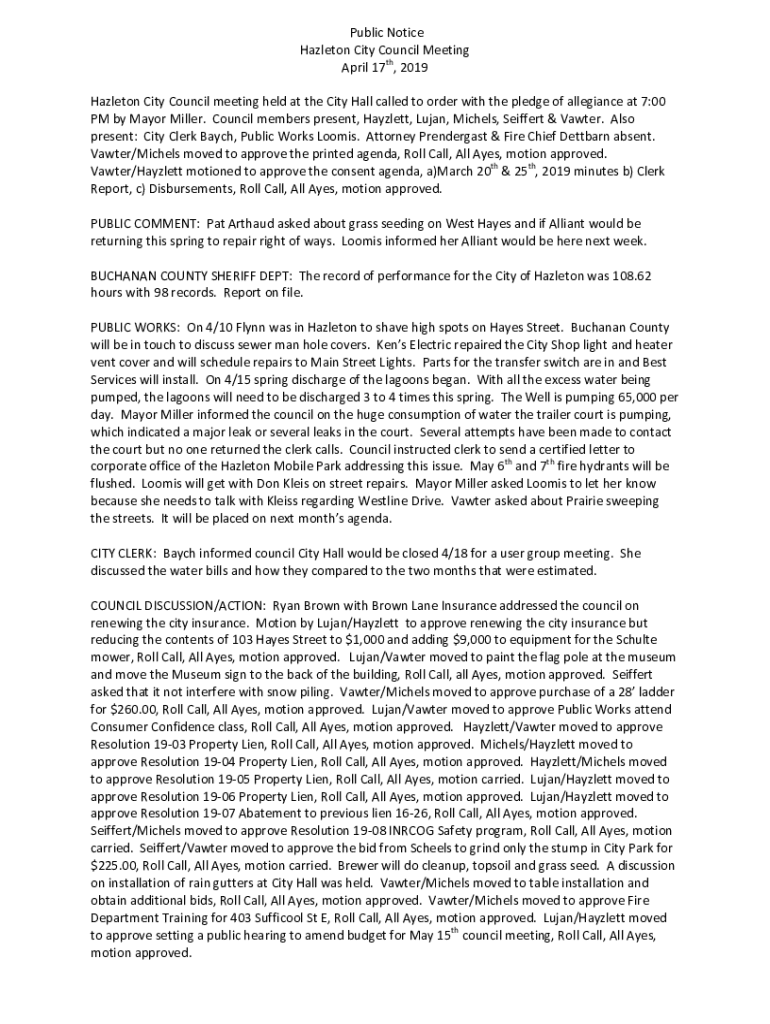 Public Notice
Hazleton City Council Meeting
April 17$^{th}$, 2019

Hazleton City Council meeting held at the City Hall called to order with the pledge of allegiance at 7:00 PM by Mayor Miller. Council members present, Hayzlett, Lujan, Michels, Seiffert & Vawter. Also present: City Clerk Baych, Public Works Loomis. Attorney Prendergast & Fire Chief Dettbarn absent. Vawter/Michels moved to approve the printed agenda, Roll Call, All Ayes, motion approved. Vawter/Hayzlett motioned to approve the consent agenda, a)March 20$^{th}$ & 25$^{th}$, 2019 minutes b) Clerk Report, c) Disbursements, Roll Call, All Ayes, motion approved.

PUBLIC COMMENT: Pat Arthaud asked about grass seeding on West Hayes and if Alliant would be returning this spring to repair right of ways. Loomis informed her Alliant would be here next week.

BUCHANAN COUNTY SHERIFF DEPT: The record of performance for the City of Hazleton was 108.62 hours with 98 records. Report on file.

PUBLIC WORKS: On 4/10 Flynn was in Hazleton to shave high spots on Hayes Street. Buchanan County will be in touch to discuss sewer man hole covers. Ken's Electric repaired the City Shop light and heater vent cover and will schedule repairs to Main Street Lights. Parts for the transfer switch are in and Best Services will install. On 4/15 spring discharge of the lagoons began. With all the excess water being pumped, the lagoons will need to be discharged 3 to 4 times this spring. The Well is pumping 65,000 per day. Mayor Miller informed the council on the huge consumption of water the trailer court is pumping, which indicated a major leak or several leaks in the court. Several attempts have been made to contact the court but no one returned the clerk calls. Council instructed clerk to send a certified letter to corporate office of the Hazleton Mobile Park addressing this issue. May 6$^{th}$ and 7$^{th}$ fire hydrants will be flushed. Loomis will get with Don Kleis on street repairs. Mayor Miller asked Loomis to let her know because she needs to talk with Kleiss regarding Westline Drive. Vawter asked about Prairie sweeping the streets. It will be placed on next month's agenda.

CITY CLERK: Baych informed council City Hall would be closed 4/18 for a user group meeting. She discussed the water bills and how they compared to the two months that were estimated.

COUNCIL DISCUSSION/ACTION: Ryan Brown with Brown Lane Insurance addressed the council on renewing the city insurance. Motion by Lujan/Hayzlett to approve renewing the city insurance but reducing the contents of 103 Hayes Street to $1,000 and adding $9,000 to equipment for the Schulte mower, Roll Call, All Ayes, motion approved. Lujan/Vawter moved to paint the flag pole at the museum and move the Museum sign to the back of the building, Roll Call, all Ayes, motion approved. Seiffert asked that it not interfere with snow piling. Vawter/Michels moved to approve purchase of a 28' ladder for $260.00, Roll Call, All Ayes, motion approved. Lujan/Vawter moved to approve Public Works attend Consumer Confidence class, Roll Call, All Ayes, motion approved. Hayzlett/Vawter moved to approve Resolution 19-03 Property Lien, Roll Call, All Ayes, motion approved. Michels/Hayzlett moved to approve Resolution 19-04 Property Lien, Roll Call, All Ayes, motion approved. Hayzlett/Michels moved to approve Resolution 19-05 Property Lien, Roll Call, All Ayes, motion carried. Lujan/Hayzlett moved to approve Resolution 19-06 Property Lien, Roll Call, All Ayes, motion approved. Lujan/Hayzlett moved to approve Resolution 19-07 Abatement to previous lien 16-26, Roll Call, All Ayes, motion approved. Seiffert/Michels moved to approve Resolution 19-08 INRCOG Safety program, Roll Call, All Ayes, motion carried. Seiffert/Vawter moved to approve the bid from Scheels to grind only the stump in City Park for $225.00, Roll Call, All Ayes, motion carried. Brewer will do cleanup, topsoil and grass seed. A discussion on installation of rain gutters at City Hall was held. Vawter/Michels moved to table installation and obtain additional bids, Roll Call, All Ayes, motion approved. Vawter/Michels moved to approve Fire Department Training for 403 Sufficool St E, Roll Call, All Ayes, motion approved. Lujan/Hayzlett moved to approve setting a public hearing to amend budget for May 15$^{th}$ council meeting, Roll Call, All Ayes, motion approved.